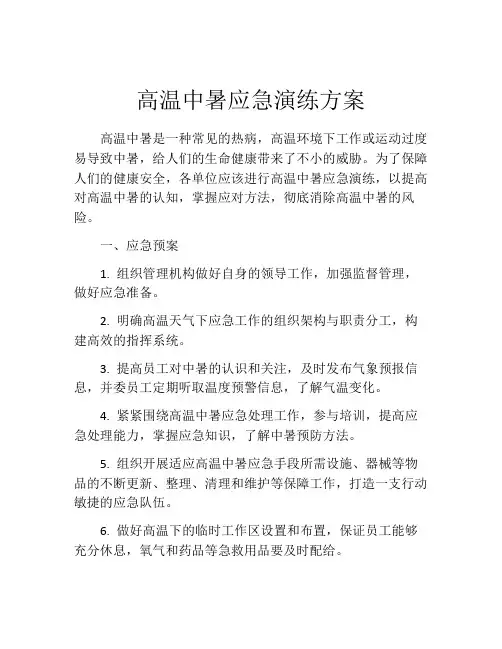 高温中暑应急演练方案

高温中暑是一种常见的热病，高温环境下工作或运动过度易导致中暑，给人们的生命健康带来了不小的威胁。为了保障人们的健康安全，各单位应该进行高温中暑应急演练，以提高对高温中暑的认知，掌握应对方法，彻底消除高温中暑的风险。

一、应急预案

1. 组织管理机构做好自身的领导工作，加强监督管理，做好应急准备。

2. 明确高温天气下应急工作的组织架构与职责分工，构建高效的指挥系统。

3. 提高员工对中暑的认识和关注，及时发布气象预报信息，并委员工定期听取温度预警信息，了解气温变化。

4. 紧紧围绕高温中暑应急处理工作，参与培训，提高应急处理能力，掌握应急知识，了解中暑预防方法。

5. 组织开展适应高温中暑应急手段所需设施、器械等物品的不断更新、整理、清理和维护等保障工作，打造一支行动敏捷的应急队伍。

6. 做好高温下的临时工作区设置和布置，保证员工能够充分休息，氧气和药品等急救用品要及时配给。